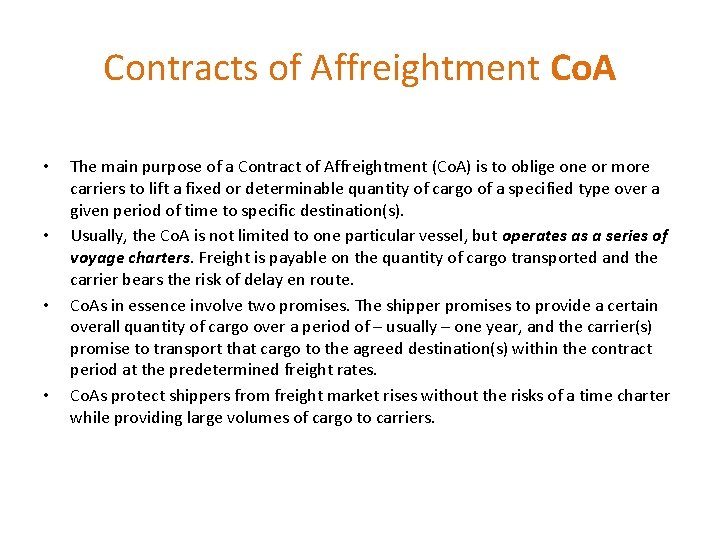 Contracts of Affreightment CoA

• The main purpose of a Contract of Affreightment (CoA) is to oblige one or more carriers to lift a fixed or determinable quantity of cargo of a specified type over a given period of time to specific destination(s).

• Usually, the CoA is not limited to one particular vessel, but operates as a series of voyage charters. Freight is payable on the quantity of cargo transported and the carrier bears the risk of delay en route.

• CoAs in essence involve two promises. The shipper promises to provide a certain overall quantity of cargo over a period of – usually – one year, and the carrier(s) promise to transport that cargo to the agreed destination(s) within the contract period at the predetermined freight rates.

• CoAs protect shippers from freight market rises without the risks of a time charter while providing large volumes of cargo to carriers.